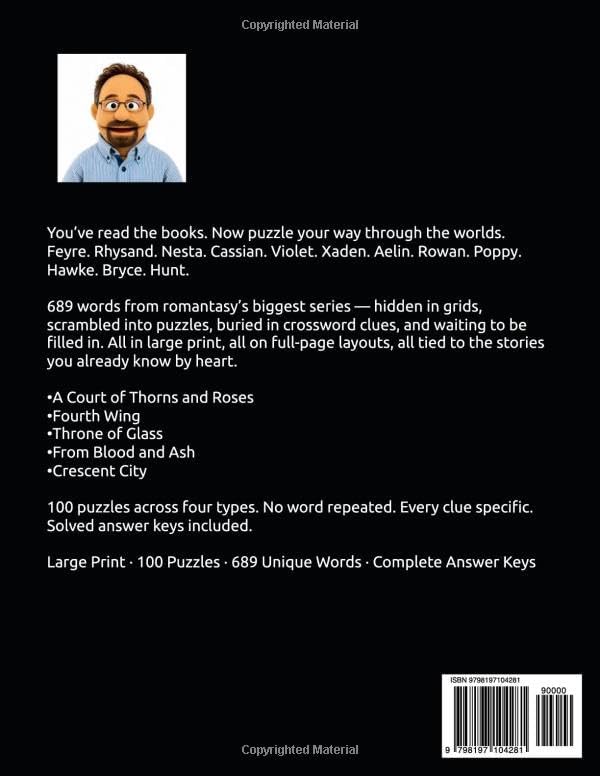 Copyrighted Material

You've read the books. Now puzzle your way through the worlds. Feyre. Rhysand. Nesta. Cassian. Violet. Xaden. Aelin. Rowan. Poppy. Hawke. Bryce. Hunt.

689 words from romantasy's biggest series — hidden in grids, scrambled into puzzles, buried in crossword clues, and waiting to be filled in. All in large print, all on full-page layouts, all tied to the stories you already know by heart.

•A Court of Thorns and Roses
•Fourth Wing
•Throne of Glass
•From Blood and Ash
•Crescent City

100 puzzles across four types. No word repeated. Every clue specific. Solved answer keys included.

Large Print · 100 Puzzles · 689 Unique Words · Complete Answer Keys

ISBN 9798197104281

90000

9 798197 104281

Copyrighted Material